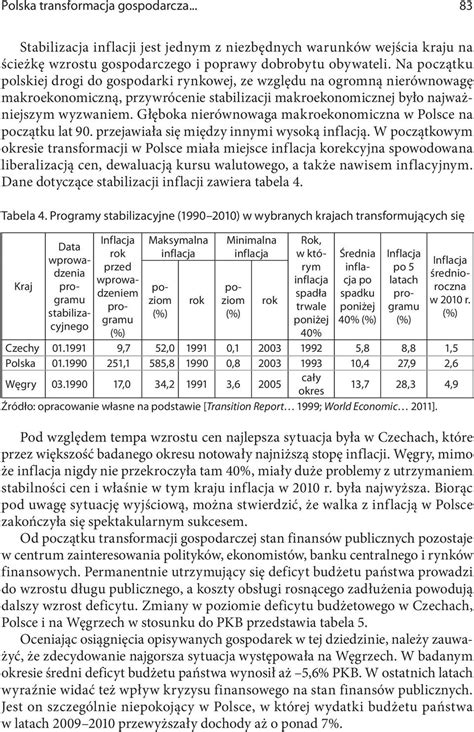 Polska transformacja gospodarcza... 83

Stabilizacja inflacji jest jednym z niezbędnych warunków wejścia kraju na ścieżkę wzrostu gospodarczego i poprawy dobrobytu obywateli. Na początku polskiej drogi do gospodarki rynkowej, ze względu na ogromną nierównowagę makroekonomiczną, przywrócenie stabilizacji makroekonomicznej było najważniejszym wyzwaniem. Głęboka nierównowaga makroekonomiczna w Polsce na początku lat 90. przejawiała się między innymi wysoką inflacją. W początkowym okresie transformacji w Polsce miała miejsce inflacja korekcyjna spowodowana liberalizacją cen, dewaluacją kursu walutowego, a także nawisem inflacyjnym. Dane dotyczące stabilizacji inflacji zawiera tabela 4.

Tabela 4. Programy stabilizacyjne (1990–2010) w wybranych krajach transformujących się

| Kraj | Data wprowadzenia programu stabilizacyjnego | Inflacja rok przed wprowadzeniem programu (%) | Maksymalna inflacja poziom (%) | Maksymalna inflacja rok | Minimalna inflacja poziom (%) | Minimalna inflacja rok | Rok, w którym inflacja spadła trwale poniżej 40% | Średnia inflacja po spadku poniżej 40% (%) | Inflacja po 5 latach programu (%) | Inflacja średnioroczna w 2010 r. (%) |
|---|---|---|---|---|---|---|---|---|---|---|
| Czechy | 01.1991 | 9,7 | 52,0 | 1991 | 0,1 | 2003 | 1992 | 5,8 | 8,8 | 1,5 |
| Polska | 01.1990 | 251,1 | 585,8 | 1990 | 0,8 | 2003 | 1993 | 10,4 | 27,9 | 2,6 |
| Węgry | 03.1990 | 17,0 | 34,2 | 1991 | 3,6 | 2005 | cały okres | 13,7 | 28,3 | 4,9 |

Źródło: opracowanie własne na podstawie [Transition Report… 1999; World Economic… 2011].

Pod względem tempa wzrostu cen najlepsza sytuacja była w Czechach, które przez większość badanego okresu notowały najniższą stopę inflacji. Węgry, mimo że inflacja nigdy nie przekroczyła tam 40%, miały duże problemy z utrzymaniem stabilności cen i właśnie w tym kraju inflacja w 2010 r. była najwyższa. Biorąc pod uwagę sytuację wyjściową, można stwierdzić, że walka z inflacją w Polsce zakończyła się spektakularnym sukcesem.

Od początku transformacji gospodarczej stan finansów publicznych pozostaje w centrum zainteresowania polityków, ekonomistów, banku centralnego i rynków finansowych. Permanentnie utrzymujący się deficyt budżetu państwa prowadzi do wzrostu długu publicznego, a koszty obsługi rosnącego zadłużenia powodują dalszy wzrost deficytu. Zmiany w poziomie deficytu budżetowego w Czechach, Polsce i na Węgrzech w stosunku do PKB przedstawia tabela 5.

Oceniając osiągnięcia opisywanych gospodarek w tej dziedzinie, należy zauważyć, że zdecydowanie najgorsza sytuacja występowała na Węgrzech. W badanym okresie średni deficyt budżetu państwa wynosił aż –5,6% PKB. W ostatnich latach wyraźnie widać też wpływ kryzysu finansowego na stan finansów publicznych. Jest on szczególnie niepokojący w Polsce, w której wydatki budżetu państwa w latach 2009–2010 przewyższały dochody aż o ponad 7%.